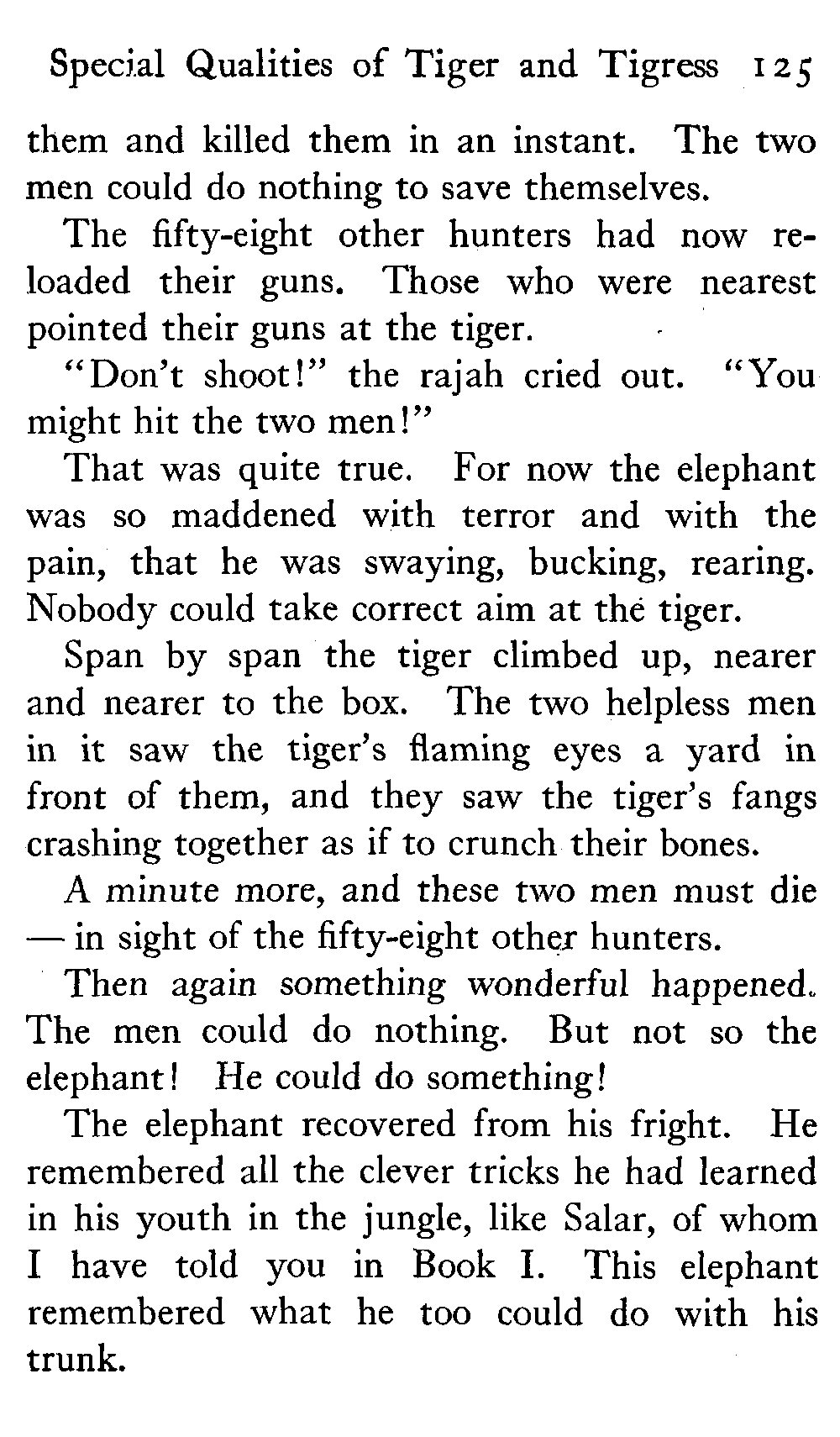 Special Qualities of Tiger and Tigress 125

them and killed them in an instant. The two men could do nothing to save themselves.

The fifty-eight other hunters had now reloaded their guns. Those who were nearest pointed their guns at the tiger.

"Don't shoot!" the rajah cried out. "You might hit the two men!"

That was quite true. For now the elephant was so maddened with terror and with the pain, that he was swaying, bucking, rearing. Nobody could take correct aim at the tiger.

Span by span the tiger climbed up, nearer and nearer to the box. The two helpless men in it saw the tiger's flaming eyes a yard in front of them, and they saw the tiger's fangs crashing together as if to crunch their bones.

A minute more, and these two men must die — in sight of the fifty-eight other hunters.

Then again something wonderful happened. The men could do nothing. But not so the elephant! He could do something!

The elephant recovered from his fright. He remembered all the clever tricks he had learned in his youth in the jungle, like Salar, of whom I have told you in Book I. This elephant remembered what he too could do with his trunk.